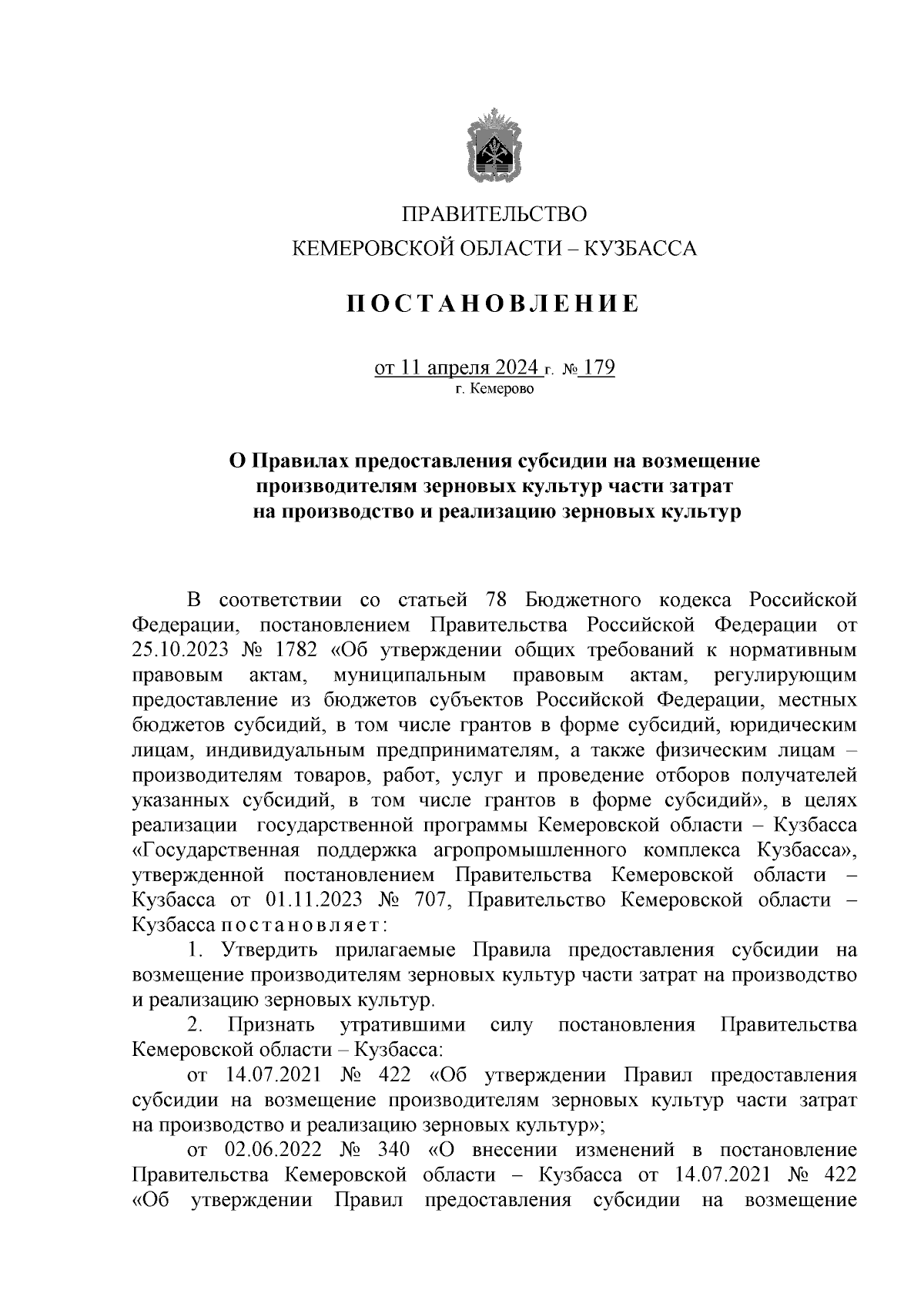 ПРАВИТЕЛЬСТВО
КЕМЕРОВСКОЙ ОБЛАСТИ – КУЗБАССА

ПОСТАНОВЛЕНИЕ

от 11 апреля 2024 г. № 179
г. Кемерово

О Правилах предоставления субсидии на возмещение производителям зерновых культур части затрат на производство и реализацию зерновых культур

В соответствии со статьей 78 Бюджетного кодекса Российской Федерации, постановлением Правительства Российской Федерации от 25.10.2023 № 1782 «Об утверждении общих требований к нормативным правовым актам, муниципальным правовым актам, регулирующим предоставление из бюджетов субъектов Российской Федерации, местных бюджетов субсидий, в том числе грантов в форме субсидий, юридическим лицам, индивидуальным предпринимателям, а также физическим лицам – производителям товаров, работ, услуг и проведение отборов получателей указанных субсидий, в том числе грантов в форме субсидий», в целях реализации государственной программы Кемеровской области – Кузбасса «Государственная поддержка агропромышленного комплекса Кузбасса», утвержденной постановлением Правительства Кемеровской области – Кузбасса от 01.11.2023 № 707, Правительство Кемеровской области – Кузбасса постановляет:

1. Утвердить прилагаемые Правила предоставления субсидии на возмещение производителям зерновых культур части затрат на производство и реализацию зерновых культур.

2. Признать утратившими силу постановления Правительства Кемеровской области – Кузбасса:

от 14.07.2021 № 422 «Об утверждении Правил предоставления субсидии на возмещение производителям зерновых культур части затрат на производство и реализацию зерновых культур»;

от 02.06.2022 № 340 «О внесении изменений в постановление Правительства Кемеровской области – Кузбасса от 14.07.2021 № 422 «Об утверждении Правил предоставления субсидии на возмещение